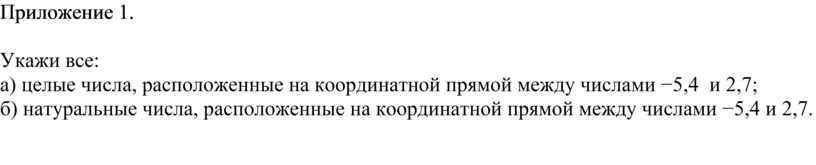 Приложение 1.

Укажи все:
а) целые числа, расположенные на координатной прямой между числами −5,4 и 2,7;
б) натуральные числа, расположенные на координатной прямой между числами −5,4 и 2,7.